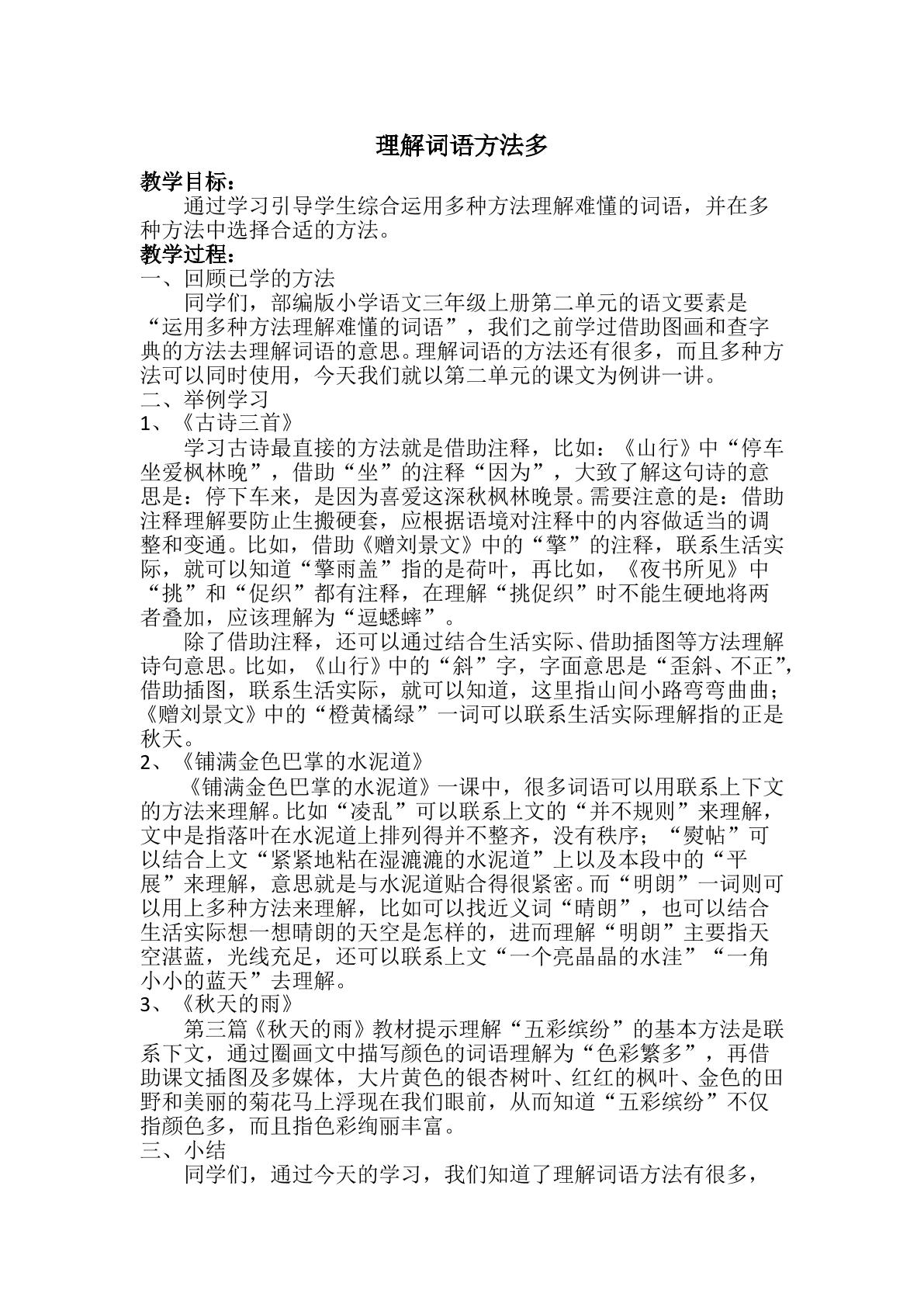 理解词语方法多

教学目标：

通过学习引导学生综合运用多种方法理解难懂的词语，并在多种方法中选择合适的方法。

教学过程：

一、回顾已学的方法

同学们，部编版小学语文三年级上册第二单元的语文要素是“运用多种方法理解难懂的词语”，我们之前学过借助图画和查字典的方法去理解词语的意思。理解词语的方法还有很多，而且多种方法可以同时使用，今天我们就以第二单元的课文为例讲一讲。

二、举例学习

1、《古诗三首》

学习古诗最直接的方法就是借助注释，比如：《山行》中“停车坐爱枫林晚”，借助“坐”的注释“因为”，大致了解这句诗的意思是：停下车来，是因为喜爱这深秋枫林晚景。需要注意的是：借助注释理解要防止生搬硬套，应根据语境对注释中的内容做适当的调整和变通。比如，借助《赠刘景文》中的“擎”的注释，联系生活实际，就可以知道“擎雨盖”指的是荷叶，再比如，《夜书所见》中“挑”和“促织”都有注释，在理解“挑促织”时不能生硬地将两者叠加，应该理解为“逗蟋蟀”。

除了借助注释，还可以通过结合生活实际、借助插图等方法理解诗句意思。比如，《山行》中的“斜”字，字面意思是“歪斜、不正”，借助插图，联系生活实际，就可以知道，这里指山间小路弯弯曲曲；《赠刘景文》中的“橙黄橘绿”一词可以联系生活实际理解指的正是秋天。

2、《铺满金色巴掌的水泥道》

《铺满金色巴掌的水泥道》一课中，很多词语可以用联系上下文的方法来理解。比如“凌乱”可以联系上文的“并不规则”来理解，文中是指落叶在水泥道上排列得并不整齐，没有秩序；“熨帖”可以结合上文“紧紧地粘在湿漉漉的水泥道”上以及本段中的“平展”来理解，意思就是与水泥道贴合得很紧密。而“明朗”一词则可以用上多种方法来理解，比如可以找近义词“晴朗”，也可以结合生活实际想一想晴朗的天空是怎样的，进而理解“明朗”主要指天空湛蓝，光线充足，还可以联系上文“一个亮晶晶的水洼”“一角小小的蓝天”去理解。

3、《秋天的雨》

第三篇《秋天的雨》教材提示理解“五彩缤纷”的基本方法是联系下文，通过圈画文中描写颜色的词语理解为“色彩繁多”，再借助课文插图及多媒体，大片黄色的银杏树叶、红红的枫叶、金色的田野和美丽的菊花马上浮现在我们眼前，从而知道“五彩缤纷”不仅指颜色多，而且指色彩绚丽丰富。

三、小结

同学们，通过今天的学习，我们知道了理解词语方法有很多，